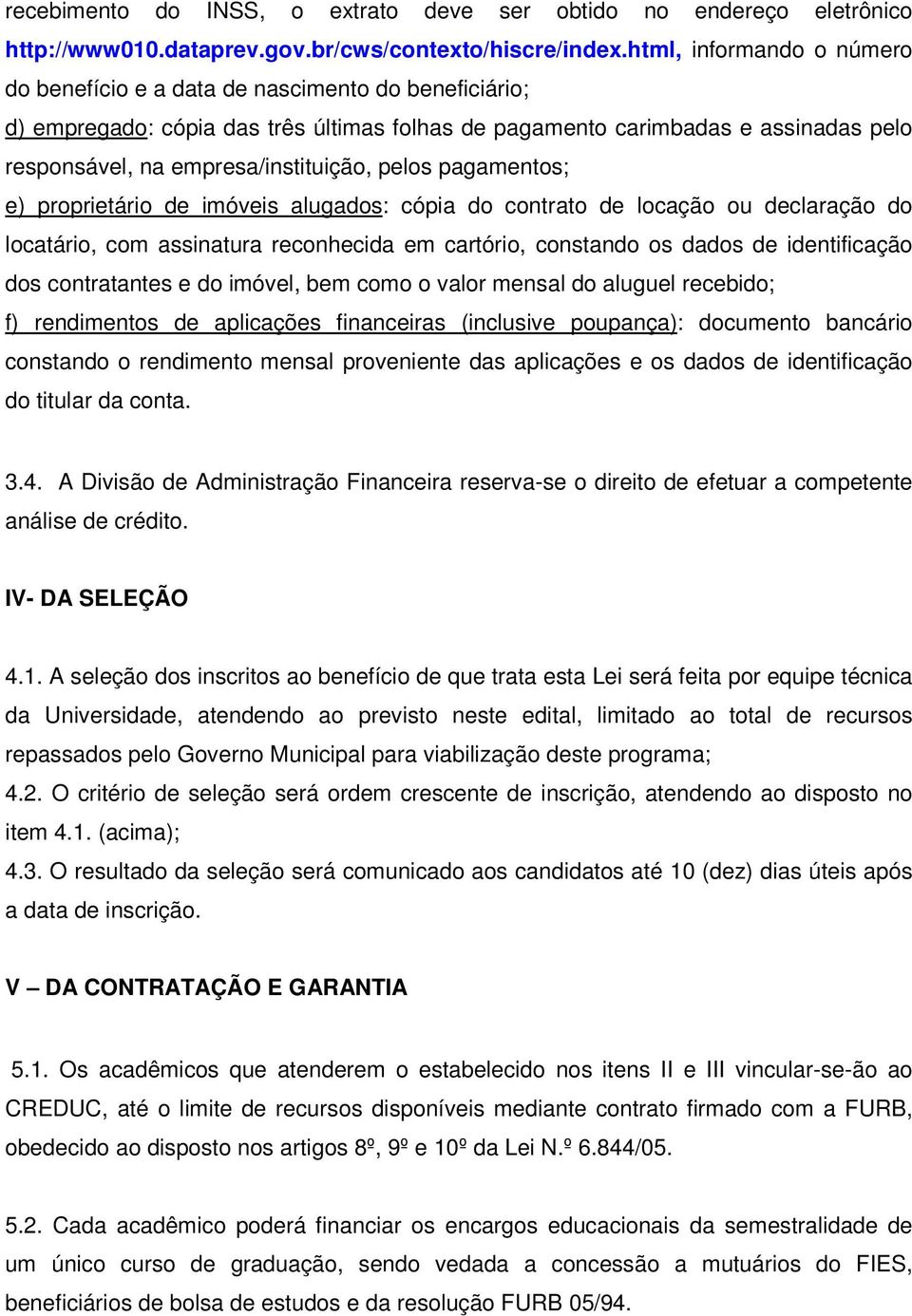 recebimento do INSS, o extrato deve ser obtido no endereço eletrônico http://www010.dataprev.gov.br/cws/contexto/hiscre/index.html, informando o número do benefício e a data de nascimento do beneficiário;

d) empregado: cópia das três últimas folhas de pagamento carimbadas e assinadas pelo responsável, na empresa/instituição, pelos pagamentos;

e) proprietário de imóveis alugados: cópia do contrato de locação ou declaração do locatário, com assinatura reconhecida em cartório, constando os dados de identificação dos contratantes e do imóvel, bem como o valor mensal do aluguel recebido;

f) rendimentos de aplicações financeiras (inclusive poupança): documento bancário constando o rendimento mensal proveniente das aplicações e os dados de identificação do titular da conta.

3.4. A Divisão de Administração Financeira reserva-se o direito de efetuar a competente análise de crédito.

IV- DA SELEÇÃO

4.1. A seleção dos inscritos ao benefício de que trata esta Lei será feita por equipe técnica da Universidade, atendendo ao previsto neste edital, limitado ao total de recursos repassados pelo Governo Municipal para viabilização deste programa;

4.2. O critério de seleção será ordem crescente de inscrição, atendendo ao disposto no item 4.1. (acima);

4.3. O resultado da seleção será comunicado aos candidatos até 10 (dez) dias úteis após a data de inscrição.

V – DA CONTRATAÇÃO E GARANTIA

5.1. Os acadêmicos que atenderem o estabelecido nos itens II e III vincular-se-ão ao CREDUC, até o limite de recursos disponíveis mediante contrato firmado com a FURB, obedecido ao disposto nos artigos 8º, 9º e 10º da Lei N.º 6.844/05.

5.2. Cada acadêmico poderá financiar os encargos educacionais da semestralidade de um único curso de graduação, sendo vedada a concessão a mutuários do FIES, beneficiários de bolsa de estudos e da resolução FURB 05/94.